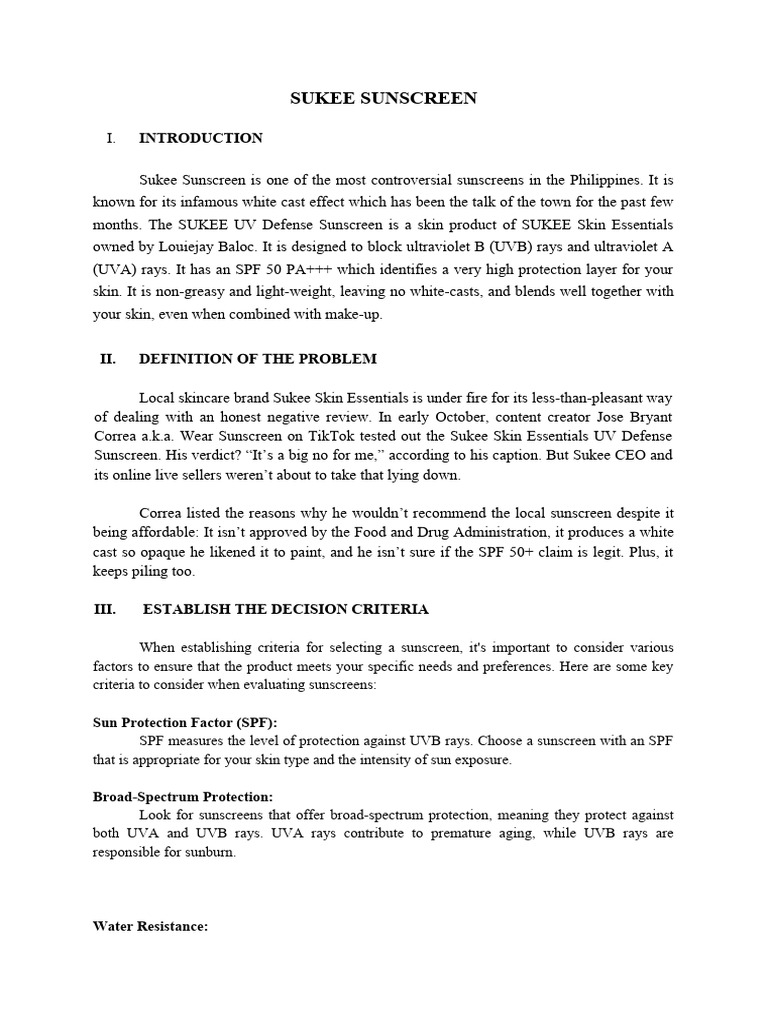 SUKEE SUNSCREEN

I. INTRODUCTION

Sukee Sunscreen is one of the most controversial sunscreens in the Philippines. It is known for its infamous white cast effect which has been the talk of the town for the past few months. The SUKEE UV Defense Sunscreen is a skin product of SUKEE Skin Essentials owned by Louiejay Baloc. It is designed to block ultraviolet B (UVB) rays and ultraviolet A (UVA) rays. It has an SPF 50 PA+++ which identifies a very high protection layer for your skin. It is non-greasy and light-weight, leaving no white-casts, and blends well together with your skin, even when combined with make-up.

II. DEFINITION OF THE PROBLEM

Local skincare brand Sukee Skin Essentials is under fire for its less-than-pleasant way of dealing with an honest negative review. In early October, content creator Jose Bryant Correa a.k.a. Wear Sunscreen on TikTok tested out the Sukee Skin Essentials UV Defense Sunscreen. His verdict? “It’s a big no for me,” according to his caption. But Sukee CEO and its online live sellers weren’t about to take that lying down.

Correa listed the reasons why he wouldn’t recommend the local sunscreen despite it being affordable: It isn’t approved by the Food and Drug Administration, it produces a white cast so opaque he likened it to paint, and he isn’t sure if the SPF 50+ claim is legit. Plus, it keeps piling too.

III. ESTABLISH THE DECISION CRITERIA

When establishing criteria for selecting a sunscreen, it's important to consider various factors to ensure that the product meets your specific needs and preferences. Here are some key criteria to consider when evaluating sunscreens:

Sun Protection Factor (SPF):
SPF measures the level of protection against UVB rays. Choose a sunscreen with an SPF that is appropriate for your skin type and the intensity of sun exposure.

Broad-Spectrum Protection:
Look for sunscreens that offer broad-spectrum protection, meaning they protect against both UVA and UVB rays. UVA rays contribute to premature aging, while UVB rays are responsible for sunburn.

Water Resistance: